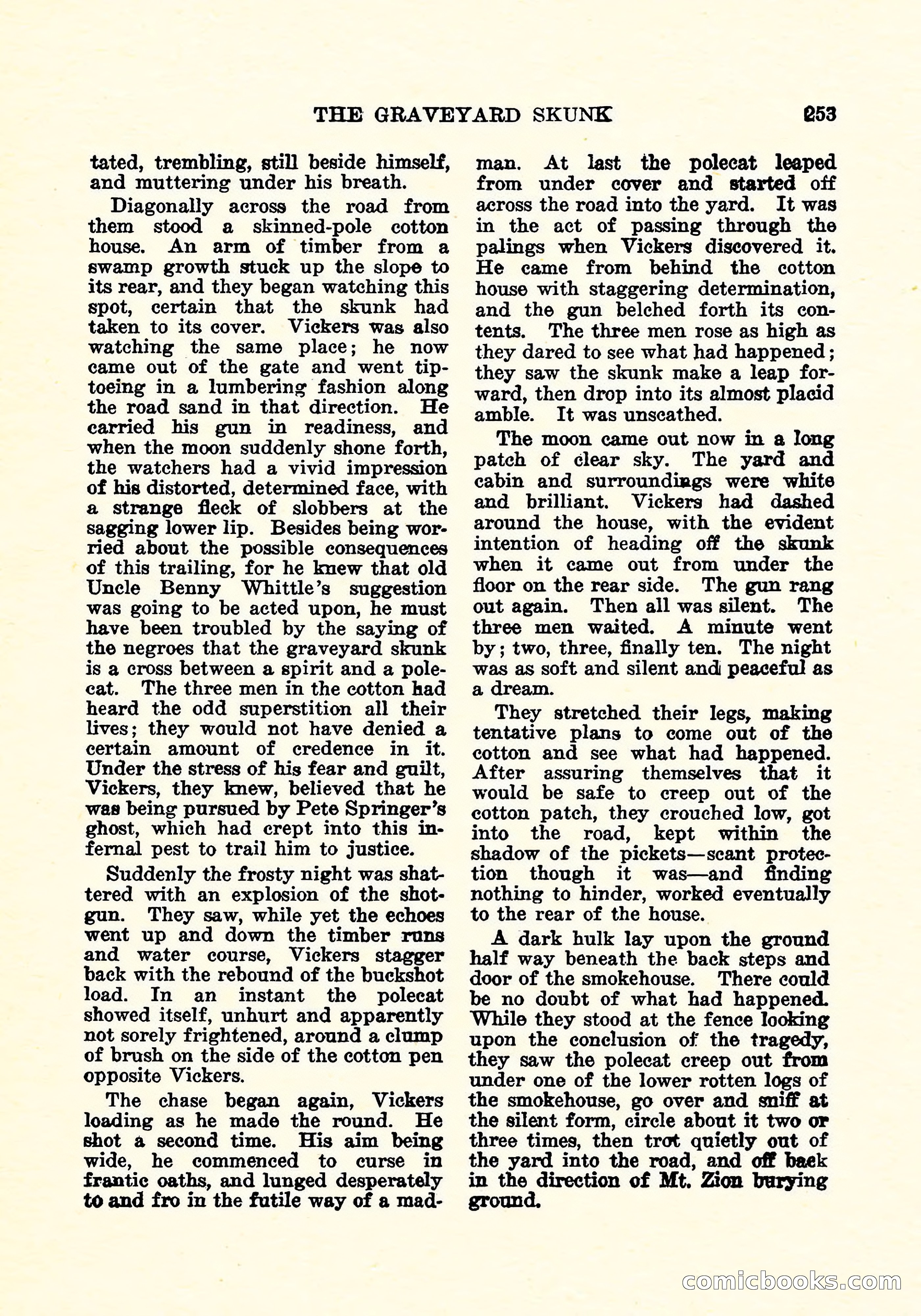 THE GRAVEYARD SKUNK 253

tated, trembling, still beside himself, and muttering under his breath.

Diagonally across the road from them stood a skinned-pole cotton house. An arm of timber from a swamp growth stuck up the slope to its rear, and they began watching this spot, certain that the skunk had taken to its cover. Vickers was also watching the same place; he now came out of the gate and went tiptoeing in a lumbering fashion along the road sand in that direction. He carried his gun in readiness, and when the moon suddenly shone forth, the watchers had a vivid impression of his distorted, determined face, with a strange fleck of slobbers at the sagging lower lip. Besides being worried about the possible consequences of this trailing, for he knew that old Uncle Benny Whittle's suggestion was going to be acted upon, he must have been troubled by the saying of the negroes that the graveyard skunk is a cross between a spirit and a polecat. The three men in the cotton had heard the odd superstition all their lives; they would not have denied a certain amount of credence in it. Under the stress of his fear and guilt, Vickers, they knew, believed that he was being pursued by Pete Springer's ghost, which had crept into this infernal pest to trail him to justice.

Suddenly the frosty night was shattered with an explosion of the shotgun. They saw, while yet the echoes went up and down the timber runs and water course, Vickers stagger back with the rebound of the buckshot load. In an instant the polecat showed itself, unhurt and apparently not sorely frightened, around a clump of brush on the side of the cotton pen opposite Vickers.

The chase began again, Vickers loading as he made the round. He shot a second time. His aim being wide, he commenced to curse in frantic oaths, and lunged desperately to and fro in the futile way of a madman. At last the polecat leaped from under cover and started off across the road into the yard. It was in the act of passing through the palings when Vickers discovered it. He came from behind the cotton house with staggering determination, and the gun belched forth its contents. The three men rose as high as they dared to see what had happened; they saw the skunk make a leap forward, then drop into its almost placid amble. It was unscathed.

The moon came out now in a long patch of clear sky. The yard and cabin and surroundings were white and brilliant. Vickers had dashed around the house, with the evident intention of heading off the skunk when it came out from under the floor on the rear side. The gun rang out again. Then all was silent. The three men waited. A minute went by; two, three, finally ten. The night was as soft and silent and peaceful as a dream.

They stretched their legs, making tentative plans to come out of the cotton and see what had happened. After assuring themselves that it would be safe to creep out of the cotton patch, they crouched low, got into the road, kept within the shadow of the pickets—scant protection though it was—and finding nothing to hinder, worked eventually to the rear of the house.

A dark hulk lay upon the ground half way beneath the back steps and door of the smokehouse. There could be no doubt of what had happened. While they stood at the fence looking upon the conclusion of the tragedy, they saw the polecat creep out from under one of the lower rotten logs of the smokehouse, go over and sniff at the silent form, circle about it two or three times, then trot quietly out of the yard into the road, and off back in the direction of Mt. Zion burying ground.

comicbooks.com